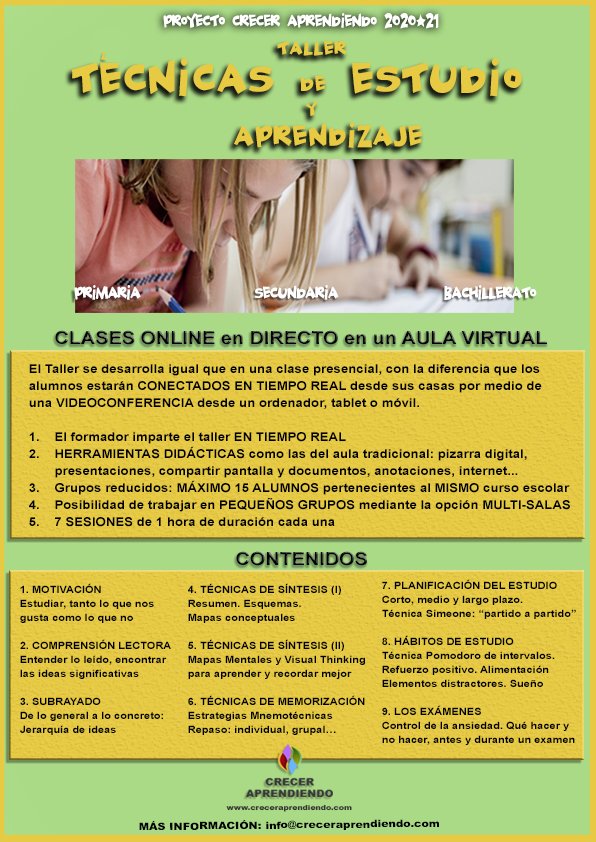 PROYECTO CRECER APRENDIENDO 2020★21

TALLER
TÉCNICAS DE ESTUDIO Y APRENDIZAJE

PRIMARIA SECUNDARIA BACHILLERATO

CLASES ONLINE en DIRECTO en un AULA VIRTUAL

El Taller se desarrolla igual que en una clase presencial, con la diferencia que los alumnos estarán CONECTADOS EN TIEMPO REAL desde sus casas por medio de una VIDEOCONFERENCIA desde un ordenador, tablet o móvil.

1. El formador imparte el taller EN TIEMPO REAL
2. HERRAMIENTAS DIDÁCTICAS como las del aula tradicional: pizarra digital, presentaciones, compartir pantalla y documentos, anotaciones, internet...
3. Grupos reducidos: MÁXIMO 15 ALUMNOS pertenecientes al MISMO curso escolar
4. Posibilidad de trabajar en PEQUEÑOS GRUPOS mediante la opción MULTI-SALAS
5. 7 SESIONES de 1 hora de duración cada una

CONTENIDOS

1. MOTIVACIÓN
Estudiar, tanto lo que nos gusta como lo que no

2. COMPRENSIÓN LECTORA
Entender lo leído, encontrar las ideas significativas

3. SUBRAYADO
De lo general a lo concreto: Jerarquía de ideas

4. TÉCNICAS DE SÍNTESIS (I)
Resumen. Esquemas. Mapas conceptuales

5. TÉCNICAS DE SÍNTESIS (II)
Mapas Mentales y Visual Thinking para aprender y recordar mejor

6. TÉCNICAS DE MEMORIZACIÓN
Estrategias Mnemotécnicas
Repaso: individual, grupal...

7. PLANIFICACIÓN DEL ESTUDIO
Corto, medio y largo plazo.
Técnica Simeone: "partido a partido"

8. HÁBITOS DE ESTUDIO
Técnica Pomodoro de intervalos.
Refuerzo positivo. Alimentación
Elementos distractores. Sueño

9. LOS EXÁMENES
Control de la ansiedad. Qué hacer y no hacer, antes y durante un examen

CRECER APRENDIENDO
www.creceraprendiendo.com

MÁS INFORMACIÓN: info@creceraprendiendo.com